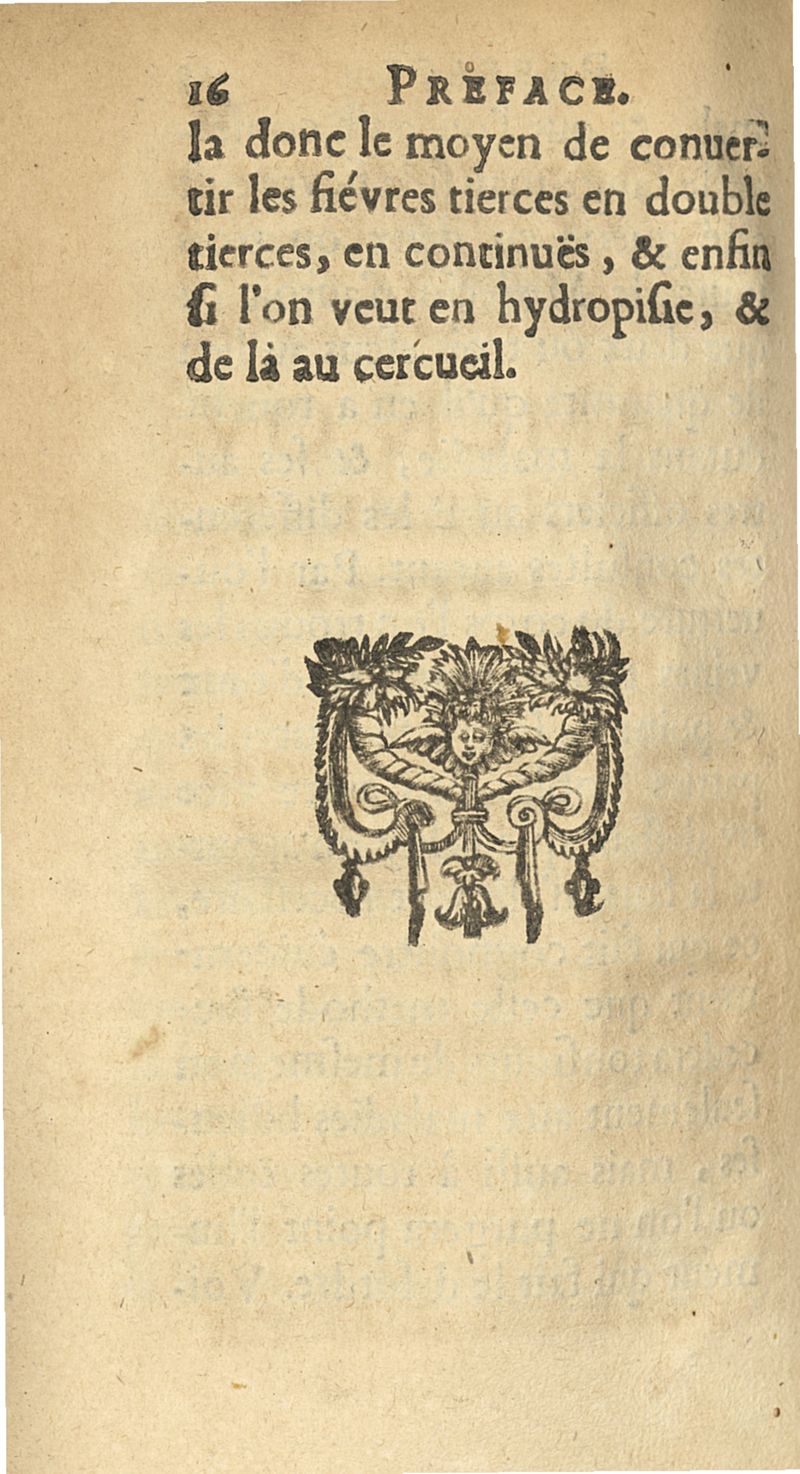 16 PREFACE.

la donc le moyen de conuertir les fiévres tierces en double tierces, en continuës, & enfin si l'on veut en hydropisie, & de là au cercueil.